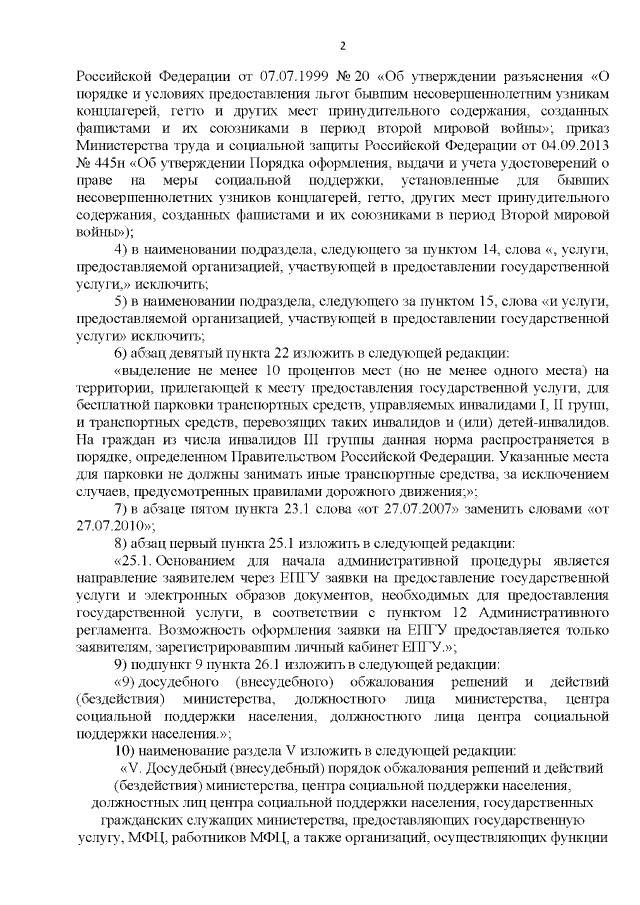 2

Российской Федерации от 07.07.1999 № 20 «Об утверждении разъяснения «О порядке и условиях предоставления льгот бывшим несовершеннолетним узникам концлагерей, гетто и других мест принудительного содержания, созданных фашистами и их союзниками в период второй мировой войны»; приказ Министерства труда и социальной защиты Российской Федерации от 04.09.2013 № 445н «Об утверждении Порядка оформления, выдачи и учета удостоверений о праве на меры социальной поддержки, установленные для бывших несовершеннолетних узников концлагерей, гетто, других мест принудительного содержания, созданных фашистами и их союзниками в период Второй мировой войны»);

4) в наименовании подраздела, следующего за пунктом 14, слова «, услуги, предоставляемой организацией, участвующей в предоставлении государственной услуги,» исключить;

5) в наименовании подраздела, следующего за пунктом 15, слова «и услуги, предоставляемой организацией, участвующей в предоставлении государственной услуги» исключить;

6) абзац девятый пункта 22 изложить в следующей редакции:

«выделение не менее 10 процентов мест (но не менее одного места) на территории, прилегающей к месту предоставления государственной услуги, для бесплатной парковки транспортных средств, управляемых инвалидами I, II групп, и транспортных средств, перевозящих таких инвалидов и (или) детей-инвалидов. На граждан из числа инвалидов III группы данная норма распространяется в порядке, определенном Правительством Российской Федерации. Указанные места для парковки не должны занимать иные транспортные средства, за исключением случаев, предусмотренных правилами дорожного движения;»;

7) в абзаце пятом пункта 23.1 слова «от 27.07.2007» заменить словами «от 27.07.2010»;

8) абзац первый пункта 25.1 изложить в следующей редакции:

«25.1. Основанием для начала административной процедуры является направление заявителем через ЕПГУ заявки на предоставление государственной услуги и электронных образов документов, необходимых для предоставления государственной услуги, в соответствии с пунктом 12 Административного регламента. Возможность оформления заявки на ЕПГУ предоставляется только заявителям, зарегистрировавшим личный кабинет ЕПГУ.»;

9) подпункт 9 пункта 26.1 изложить в следующей редакции:

«9) досудебного (внесудебного) обжалования решений и действий (бездействия) министерства, должностного лица министерства, центра социальной поддержки населения, должностного лица центра социальной поддержки населения.»;

10) наименование раздела V изложить в следующей редакции:

«V. Досудебный (внесудебный) порядок обжалования решений и действий (бездействия) министерства, центра социальной поддержки населения, должностных лиц центра социальной поддержки населения, государственных гражданских служащих министерства, предоставляющих государственную услугу, МФЦ, работников МФЦ, а также организаций, осуществляющих функции